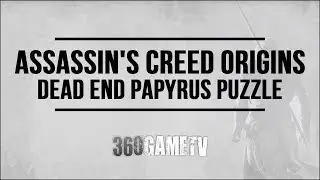 ASSASSIN'S CREED ORIGINS
DEAD END PAPYRUS PUZZLE

360GAMETV